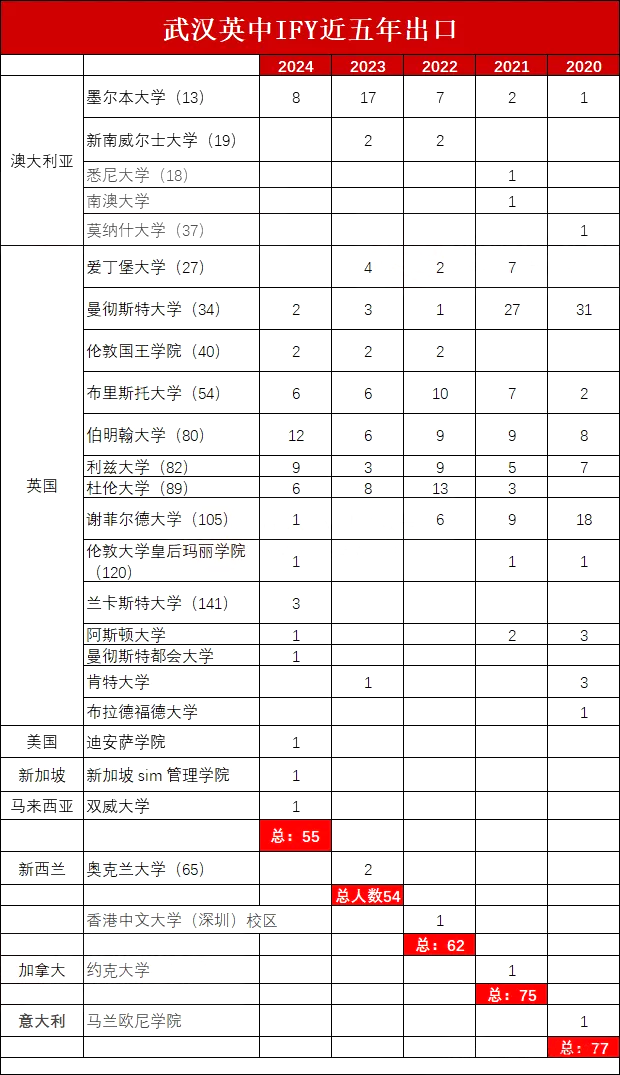 武汉英中IFY近五年出口

| | | 2024 | 2023 | 2022 | 2021 | 2020 |
|---|---|---|---|---|---|---|
| 澳大利亚 | 墨尔本大学（13） | 8 | 17 | 7 | 2 | 1 |
| | 新南威尔士大学（19） | | 2 | 2 | | |
| | 悉尼大学（18） | | | | 1 | |
| | 南澳大学 | | | | 1 | |
| | 莫纳什大学（37） | | | | | 1 |
| 英国 | 爱丁堡大学（27） | | 4 | 2 | 7 | |
| | 曼彻斯特大学（34） | 2 | 3 | 1 | 27 | 31 |
| | 伦敦国王学院（40） | 2 | 2 | 2 | | |
| | 布里斯托大学（54） | 6 | 6 | 10 | 7 | 2 |
| | 伯明翰大学（80） | 12 | 6 | 9 | 9 | 8 |
| | 利兹大学（82） | 9 | 3 | 9 | 5 | 7 |
| | 杜伦大学（89） | 6 | 8 | 13 | 3 | |
| | 谢菲尔德大学（105） | 1 | | 6 | 9 | 18 |
| | 伦敦大学皇后玛丽学院（120） | 1 | | | 1 | 1 |
| | 兰卡斯特大学（141） | 3 | | | | |
| | 阿斯顿大学 | 1 | | | 2 | 3 |
| | 曼彻斯特都会大学 | 1 | | | | |
| | 肯特大学 | | 1 | | | 3 |
| | 布拉德福德大学 | | | | | 1 |
| 美国 | 迪安萨学院 | 1 | | | | |
| 新加坡 | 新加坡 sim 管理学院 | 1 | | | | |
| 马来西亚 | 双威大学 | 1 | | | | |
| | | 总：55 | | | | |
| 新西兰 | 奥克兰大学（65） | | 2 | | | |
| | | | 总人数54 | | | |
| | 香港中文大学（深圳）校区 | | | 1 | | |
| | | | | 总：62 | | |
| 加拿大 | 约克大学 | | | | 1 | |
| | | | | | 总：75 | |
| 意大利 | 马兰欧尼学院 | | | | | 1 |
| | | | | | | 总：77 |